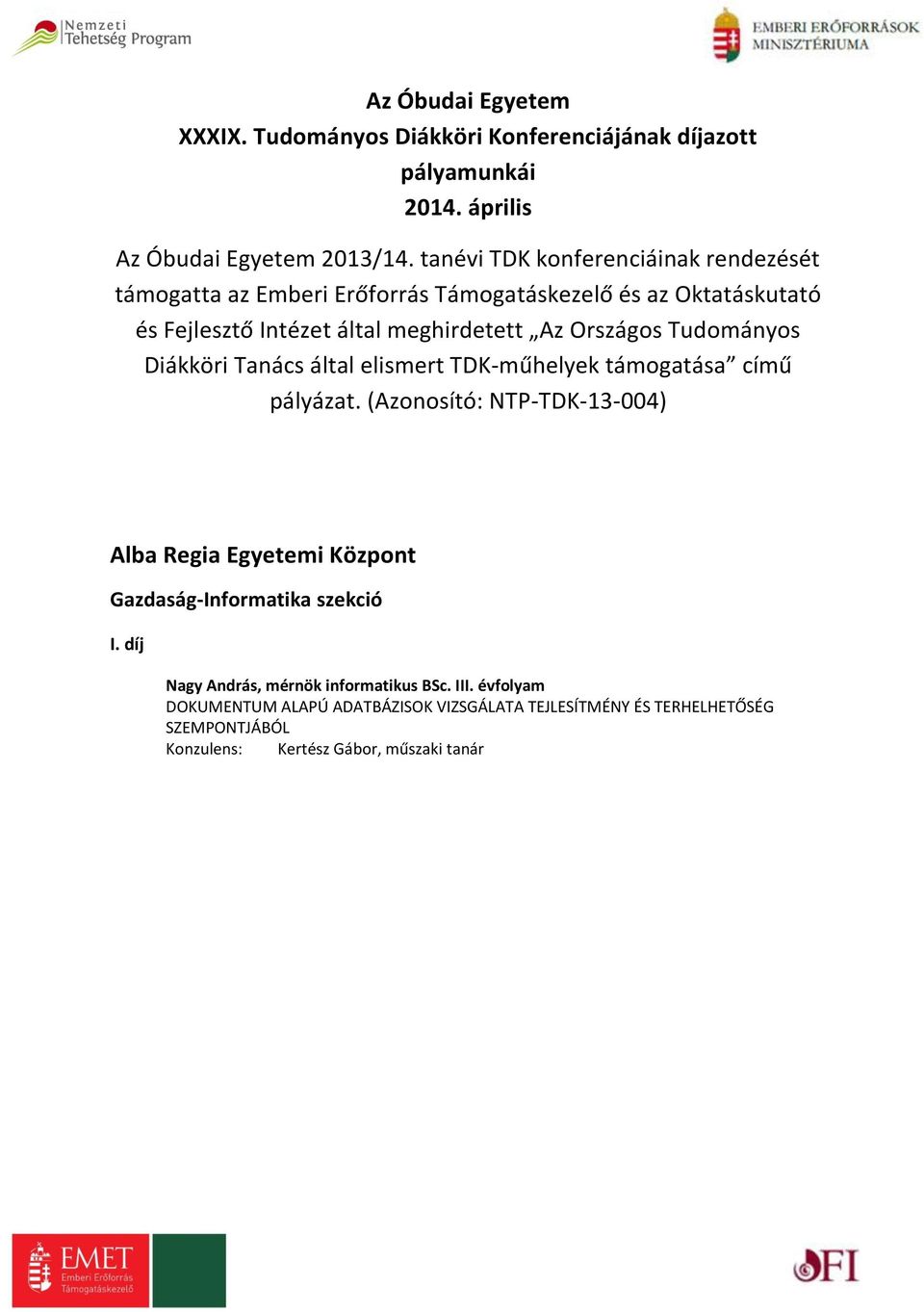 Nemzeti Tehetség Program

EMBERI ERŐFORRÁSOK MINISZTÉRIUMA

Az Óbudai Egyetem
XXXIX. Tudományos Diákköri Konferenciájának díjazott pályamunkái
2014. április

Az Óbudai Egyetem 2013/14. tanévi TDK konferenciáinak rendezését támogatta az Emberi Erőforrás Támogatáskezelő és az Oktatáskutató és Fejlesztő Intézet által meghirdetett „Az Országos Tudományos Diákköri Tanács által elismert TDK-műhelyek támogatása” című pályázat. (Azonosító: NTP-TDK-13-004)

Alba Regia Egyetemi Központ

Gazdaság-Informatika szekció

I. díj

Nagy András, mérnök informatikus BSc. III. évfolyam
DOKUMENTUM ALAPÚ ADATBÁZISOK VIZSGÁLATA TEJLESÍTMÉNY ÉS TERHELHETŐSÉG SZEMPONTJÁBÓL
Konzulens: Kertész Gábor, műszaki tanár

EMET Emberi Erőforrás Támogatáskezelő

OFI